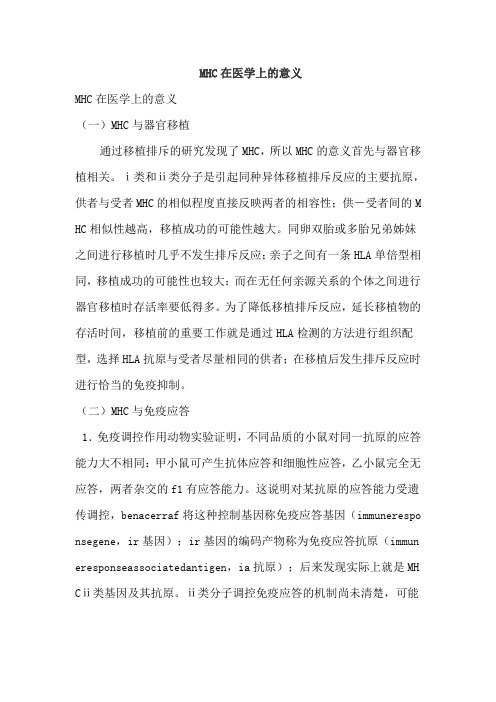 MHC在医学上的意义

MHC在医学上的意义

（一）MHC与器官移植

通过移植排斥的研究发现了MHC，所以MHC的意义首先与器官移植相关。ⅰ类和ⅱ类分子是引起同种异体移植排斥反应的主要抗原，供者与受者MHC的相似程度直接反映两者的相容性；供－受者间的MHC相似性越高，移植成功的可能性越大。同卵双胎或多胎兄弟姊妹之间进行移植时几乎不发生排斥反应；亲子之间有一条HLA单倍型相同，移植成功的可能性也较大；而在无任何亲源关系的个体之间进行器官移植时存活率要低得多。为了降低移植排斥反应，延长移植物的存活时间，移植前的重要工作就是通过HLA检测的方法进行组织配型，选择HLA抗原与受者尽量相同的供者；在移植后发生排斥反应时进行恰当的免疫抑制。

（二）MHC与免疫应答

1．免疫调控作用动物实验证明，不同品质的小鼠对同一抗原的应答能力大不相同：甲小鼠可产生抗体应答和细胞性应答，乙小鼠完全无应答，两者杂交的f1有应答能力。这说明对某抗原的应答能力受遗传调控，benacerraf将这种控制基因称免疫应答基因（immuneresponsegene，ir基因）；ir基因的编码产物称为免疫应答抗原（immuneresponseassociatedantigen，ia抗原）；后来发现实际上就是MHCⅱ类基因及其抗原。ⅱ类分子调控免疫应答的机制尚未清楚，可能